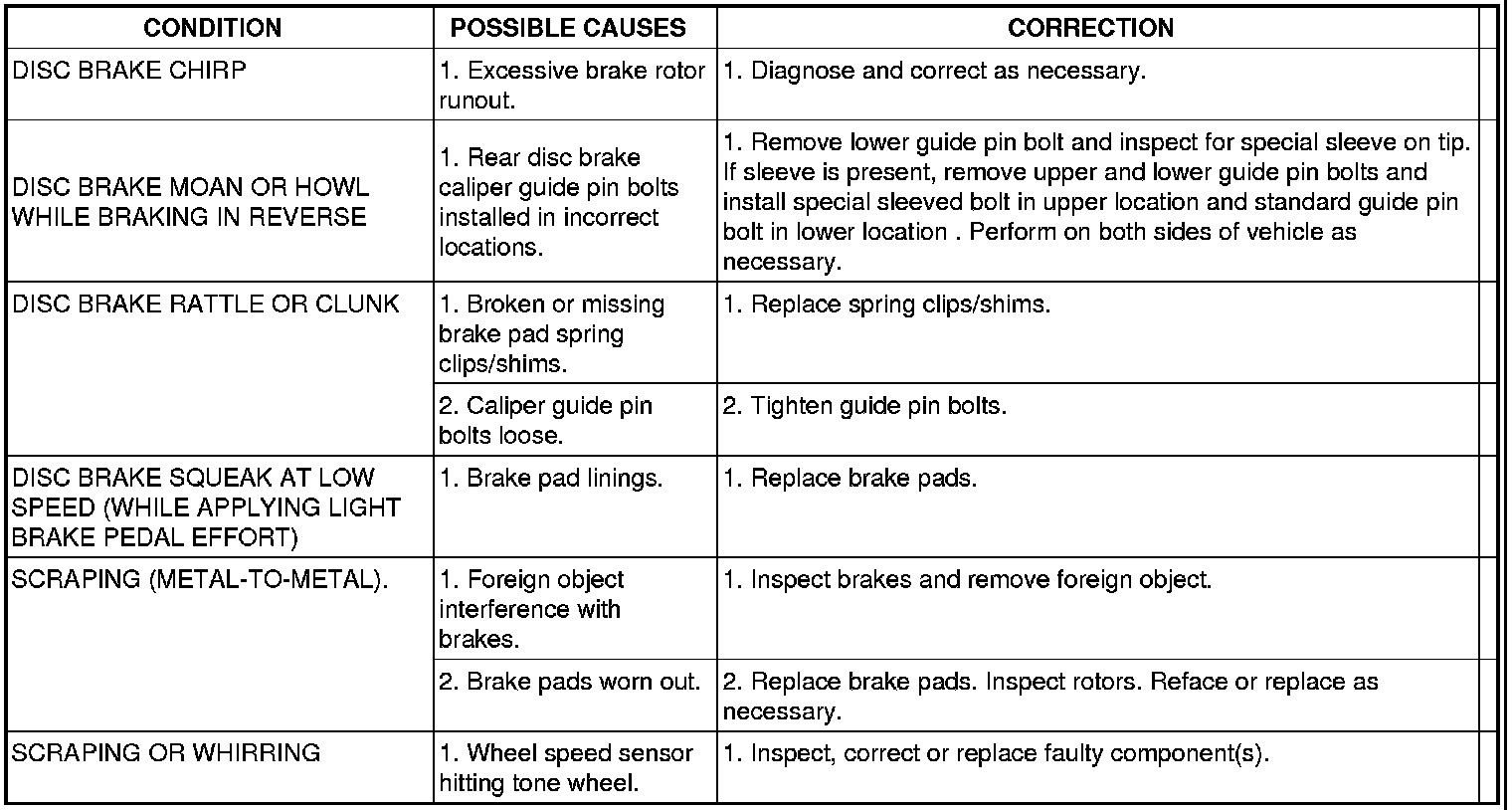 | CONDITION | POSSIBLE CAUSES | CORRECTION |
|---|---|---|
| DISC BRAKE CHIRP | 1. Excessive brake rotor runout. | 1. Diagnose and correct as necessary. |
| DISC BRAKE MOAN OR HOWL WHILE BRAKING IN REVERSE | 1. Rear disc brake caliper guide pin bolts installed in incorrect locations. | 1. Remove lower guide pin bolt and inspect for special sleeve on tip. If sleeve is present, remove upper and lower guide pin bolts and install special sleeved bolt in upper location and standard guide pin bolt in lower location . Perform on both sides of vehicle as necessary. |
| DISC BRAKE RATTLE OR CLUNK | 1. Broken or missing brake pad spring clips/shims. | 1. Replace spring clips/shims. |
| | 2. Caliper guide pin bolts loose. | 2. Tighten guide pin bolts. |
| DISC BRAKE SQUEAK AT LOW SPEED (WHILE APPLYING LIGHT BRAKE PEDAL EFFORT) | 1. Brake pad linings. | 1. Replace brake pads. |
| SCRAPING (METAL-TO-METAL). | 1. Foreign object interference with brakes. | 1. Inspect brakes and remove foreign object. |
| | 2. Brake pads worn out. | 2. Replace brake pads. Inspect rotors. Reface or replace as necessary. |
| SCRAPING OR WHIRRING | 1. Wheel speed sensor hitting tone wheel. | 1. Inspect, correct or replace faulty component(s). |